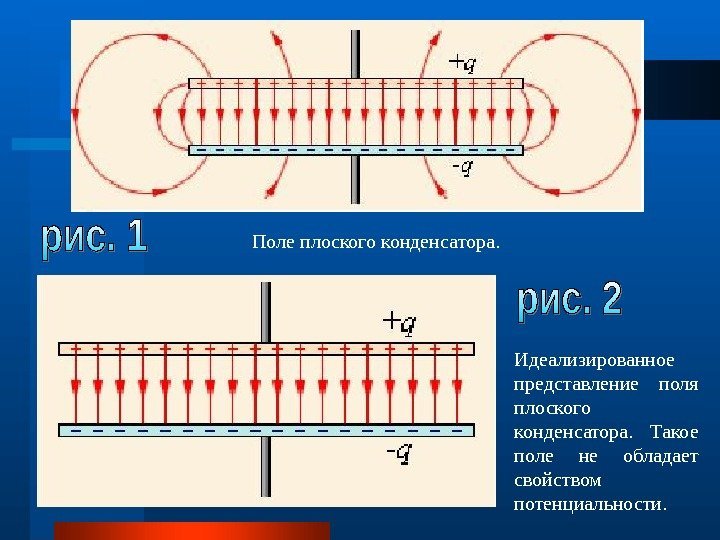 $+q$

$-q$

рис. 1

Поле плоского конденсатора.

$+q$

$-q$

рис. 2

Идеализированное представление поля плоского конденсатора. Такое поле не обладает свойством потенциальности.